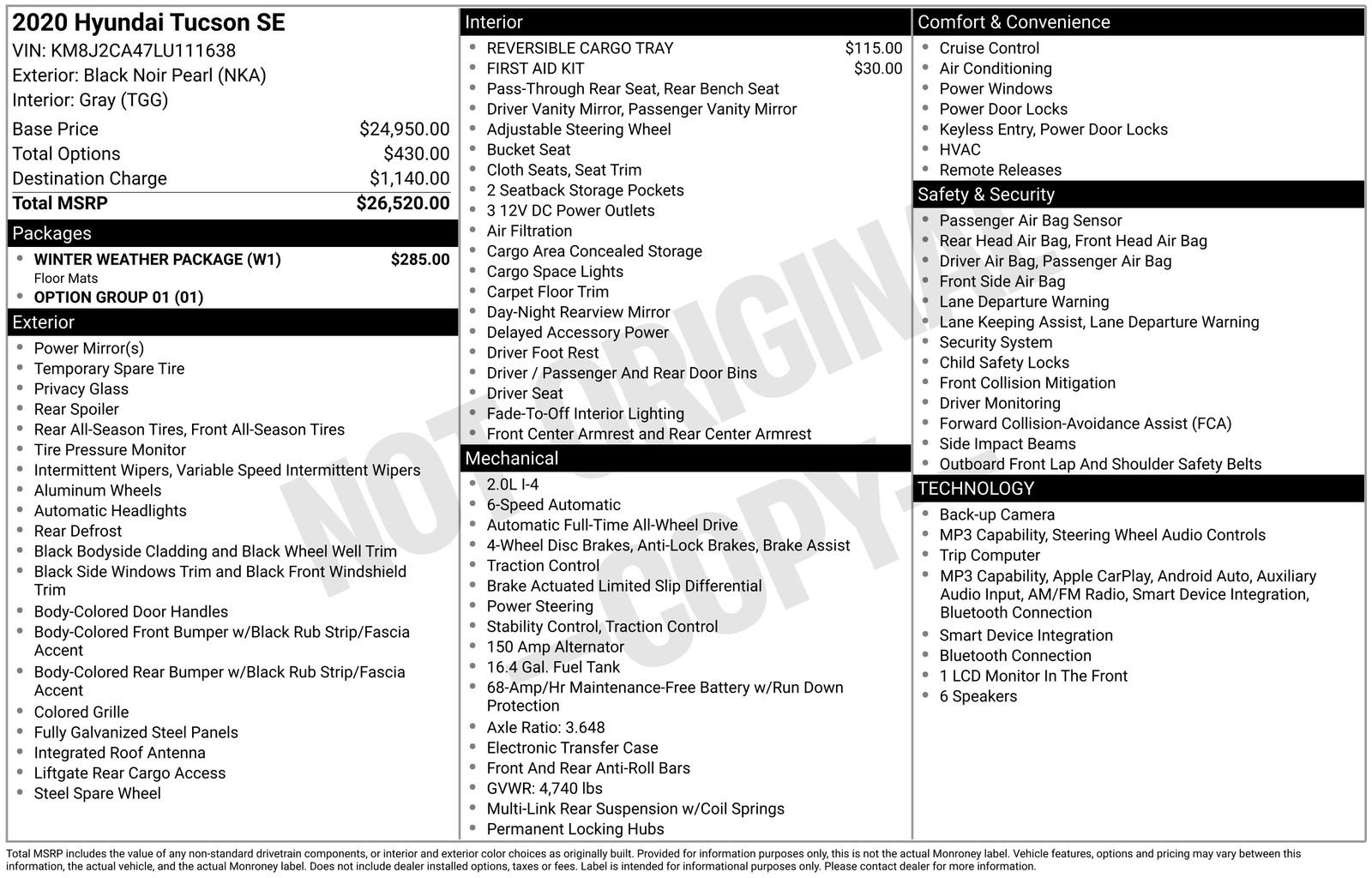 2020 Hyundai Tucson SE
VIN: KM8J2CA47LU111638
Exterior: Black Noir Pearl (NKA)
Interior: Gray (TGG)

| | |
|---|---|
| Base Price | $24,950.00 |
| Total Options | $430.00 |
| Destination Charge | $1,140.00 |
| Total MSRP | $26,520.00 |

Packages
- WINTER WEATHER PACKAGE (W1) $285.00
Floor Mats
- OPTION GROUP 01 (01)

Exterior
- Power Mirror(s)
- Temporary Spare Tire
- Privacy Glass
- Rear Spoiler
- Rear All-Season Tires, Front All-Season Tires
- Tire Pressure Monitor
- Intermittent Wipers, Variable Speed Intermittent Wipers
- Aluminum Wheels
- Automatic Headlights
- Rear Defrost
- Black Bodyside Cladding and Black Wheel Well Trim
- Black Side Windows Trim and Black Front Windshield Trim
- Body-Colored Door Handles
- Body-Colored Front Bumper w/Black Rub Strip/Fascia Accent
- Body-Colored Rear Bumper w/Black Rub Strip/Fascia Accent
- Colored Grille
- Fully Galvanized Steel Panels
- Integrated Roof Antenna
- Liftgate Rear Cargo Access
- Steel Spare Wheel

Interior
- REVERSIBLE CARGO TRAY $115.00
- FIRST AID KIT $30.00
- Pass-Through Rear Seat, Rear Bench Seat
- Driver Vanity Mirror, Passenger Vanity Mirror
- Adjustable Steering Wheel
- Bucket Seat
- Cloth Seats, Seat Trim
- 2 Seatback Storage Pockets
- 3 12V DC Power Outlets
- Air Filtration
- Cargo Area Concealed Storage
- Cargo Space Lights
- Carpet Floor Trim
- Day-Night Rearview Mirror
- Delayed Accessory Power
- Driver Foot Rest
- Driver / Passenger And Rear Door Bins
- Driver Seat
- Fade-To-Off Interior Lighting
- Front Center Armrest and Rear Center Armrest

Mechanical
- 2.0L I-4
- 6-Speed Automatic
- Automatic Full-Time All-Wheel Drive
- 4-Wheel Disc Brakes, Anti-Lock Brakes, Brake Assist
- Traction Control
- Brake Actuated Limited Slip Differential
- Power Steering
- Stability Control, Traction Control
- 150 Amp Alternator
- 16.4 Gal. Fuel Tank
- 68-Amp/Hr Maintenance-Free Battery w/Run Down Protection
- Axle Ratio: 3.648
- Electronic Transfer Case
- Front And Rear Anti-Roll Bars
- GVWR: 4,740 lbs
- Multi-Link Rear Suspension w/Coil Springs
- Permanent Locking Hubs

Comfort & Convenience
- Cruise Control
- Air Conditioning
- Power Windows
- Power Door Locks
- Keyless Entry, Power Door Locks
- HVAC
- Remote Releases

Safety & Security
- Passenger Air Bag Sensor
- Rear Head Air Bag, Front Head Air Bag
- Driver Air Bag, Passenger Air Bag
- Front Side Air Bag
- Lane Departure Warning
- Lane Keeping Assist, Lane Departure Warning
- Security System
- Child Safety Locks
- Front Collision Mitigation
- Driver Monitoring
- Forward Collision-Avoidance Assist (FCA)
- Side Impact Beams
- Outboard Front Lap And Shoulder Safety Belts

TECHNOLOGY
- Back-up Camera
- MP3 Capability, Steering Wheel Audio Controls
- Trip Computer
- MP3 Capability, Apple CarPlay, Android Auto, Auxiliary Audio Input, AM/FM Radio, Smart Device Integration, Bluetooth Connection
- Smart Device Integration
- Bluetooth Connection
- 1 LCD Monitor In The Front
- 6 Speakers

NOT ORIGINAL COPY

Total MSRP includes the value of any non-standard drivetrain components, or interior and exterior color choices as originally built. Provided for information purposes only, this is not the actual Monroney label. Vehicle features, options and pricing may vary between this information, the actual vehicle, and the actual Monroney label. Does not include dealer installed options, taxes or fees. Label is intended for informational purposes only. Please contact dealer for more information.